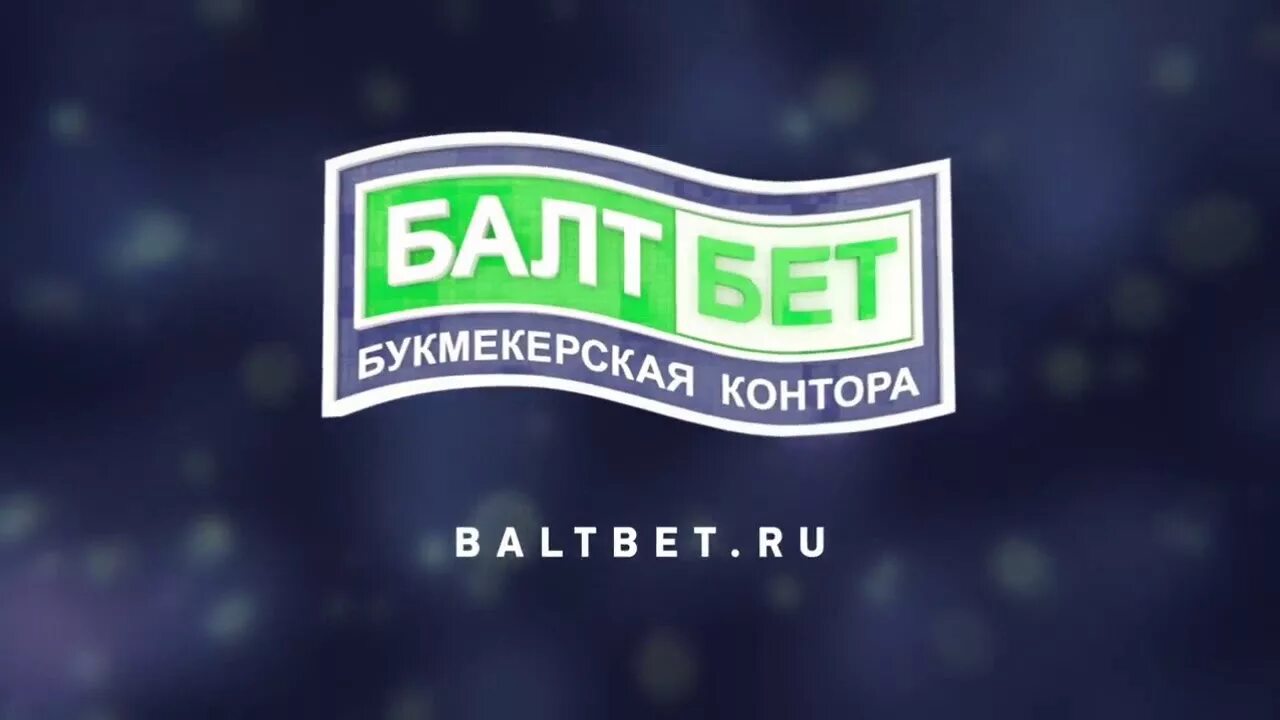 БАЛТ БЕТ
БУКМЕКЕРСКАЯ КОНТОРА

BALTBET.RU